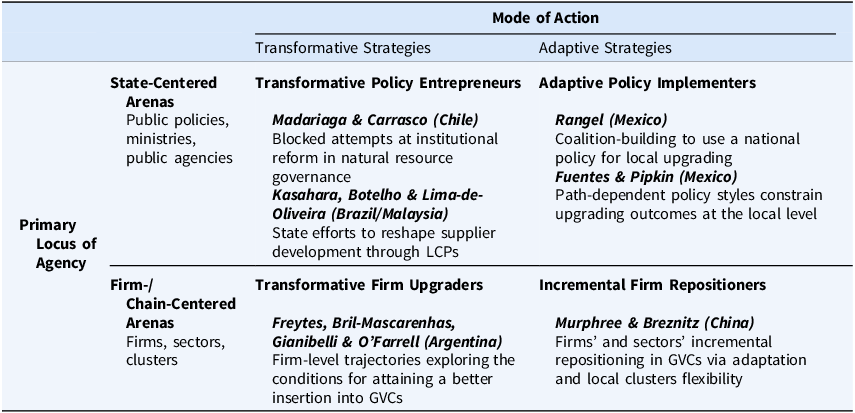 |  |  | Mode of Action |  |
|---|---|---|---|
|  |  | Transformative Strategies | Adaptive Strategies |
| Primary Locus of Agency | State-Centered Arenas Public policies, ministries, public agencies | Transformative Policy Entrepreneurs Madariaga & Carrasco (Chile) Blocked attempts at institutional reform in natural resource governance Kasahara, Botelho & Lima-de-Oliveira (Brazil/Malaysia) State efforts to reshape supplier development through LCPs | Adaptive Policy Implementers Rangel (Mexico) Coalition-building to use a national policy for local upgrading Fuentes & Pipkin (Mexico) Path-dependent policy styles constrain upgrading outcomes at the local level |
|  | Firm-/ Chain-Centered Arenas Firms, sectors, clusters | Transformative Firm Upgraders Freytes, Bril-Mascarenhas, Gianibelli & O'Farrell (Argentina) Firm-level trajectories exploring the conditions for attaining a better insertion into GVCs | Incremental Firm Repositioners Murphree & Breznitz (China) Firms' and sectors' incremental repositioning in GVCs via adaptation and local clusters flexibility |